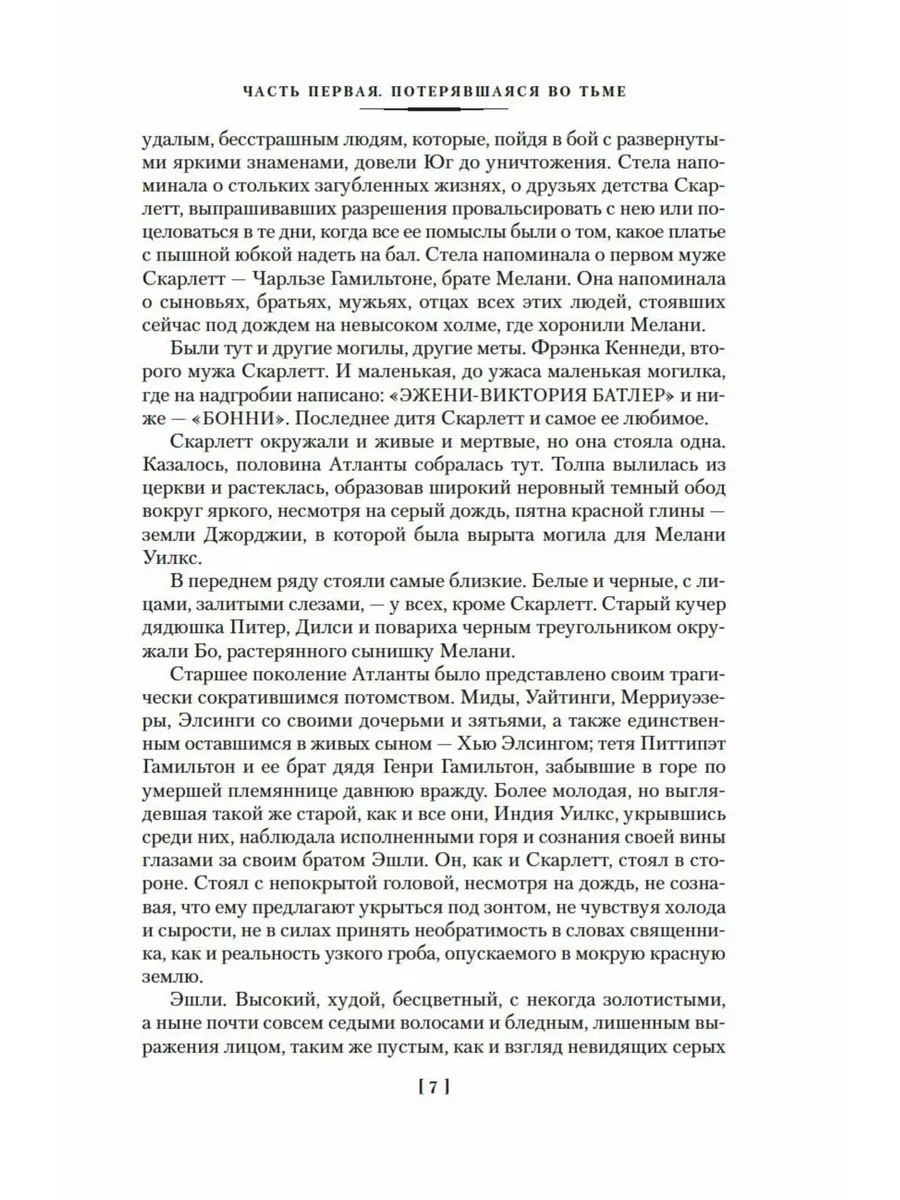 ЧАСТЬ ПЕРВАЯ. ПОТЕРЯВШАЯСЯ ВО ТЬМЕ

удалым, бесстрашным людям, которые, пойдя в бой с развернутыми яркими знаменами, довели Юг до уничтожения. Стела напоминала о стольких загубленных жизнях, о друзьях детства Скарлетт, выпрашивавших разрешения провальсировать с нею или поцеловаться в те дни, когда все ее помыслы были о том, какое платье с пышной юбкой надеть на бал. Стела напоминала о первом муже Скарлетт — Чарльзе Гамильтоне, брате Мелани. Она напоминала о сыновьях, братьях, мужьях, отцах всех этих людей, стоявших сейчас под дождем на невысоком холме, где хоронили Мелани.

Были тут и другие могилы, другие меты. Фрэнка Кеннеди, второго мужа Скарлетт. И маленькая, до ужаса маленькая могилка, где на надгробии написано: «ЭЖЕНИ-ВИКТОРИЯ БАТЛЕР» и ниже — «БОННИ». Последнее дитя Скарлетт и самое ее любимое.

Скарлетт окружали и живые и мертвые, но она стояла одна. Казалось, половина Атланты собралась тут. Толпа вылилась из церкви и растеклась, образовав широкий неровный темный обод вокруг яркого, несмотря на серый дождь, пятна красной глины — земли Джорджии, в которой была вырыта могила для Мелани Уилкс.

В переднем ряду стояли самые близкие. Белые и черные, с лицами, залитыми слезами, — у всех, кроме Скарлетт. Старый кучер дядюшка Питер, Дилси и повариха черным треугольником окружали Бо, растерянного сынишку Мелани.

Старшее поколение Атланты было представлено своим трагически сократившимся потомством. Миды, Уайтинги, Мерриуэзеры, Элсинги со своими дочерьми и зятьями, а также единственным оставшимся в живых сыном — Хью Элсингом; тетя Питтипэт Гамильтон и ее брат дядя Генри Гамильтон, забывшие в горе по умершей племяннице давнюю вражду. Более молодая, но выглядевшая такой же старой, как и все они, Индия Уилкс, укрывшись среди них, наблюдала исполненными горя и сознания своей вины глазами за своим братом Эшли. Он, как и Скарлетт, стоял в стороне. Стоял с непокрытой головой, несмотря на дождь, не сознавая, что ему предлагают укрыться под зонтом, не чувствуя холода и сырости, не в силах принять необратимость в словах священника, как и реальность узкого гроба, опускаемого в мокрую красную землю.

Эшли. Высокий, худой, бесцветный, с некогда золотистыми, а ныне почти совсем седыми волосами и бледным, лишенным выражения лицом, таким же пустым, как и взгляд невидящих серых

[ 7 ]